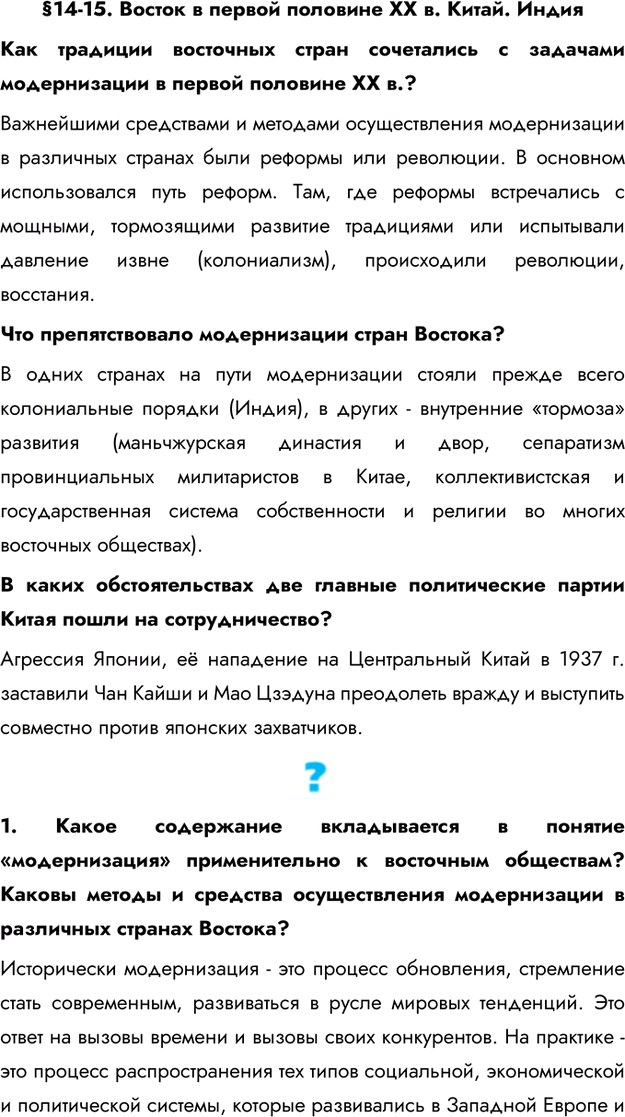 §14-15. Восток в первой половине XX в. Китай. Индия

Как традиции восточных стран сочетались с задачами модернизации в первой половине XX в.?

Важнейшими средствами и методами осуществления модернизации в различных странах были реформы или революции. В основном использовался путь реформ. Там, где реформы встречались с мощными, тормозящими развитие традициями или испытывали давление извне (колониализм), происходили революции, восстания.

Что препятствовало модернизации стран Востока?

В одних странах на пути модернизации стояли прежде всего колониальные порядки (Индия), в других - внутренние «тормоза» развития (маньчжурская династия и двор, сепаратизм провинциальных милитаристов в Китае, коллективистская и государственная система собственности и религии во многих восточных обществах).

В каких обстоятельствах две главные политические партии Китая пошли на сотрудничество?

Агрессия Японии, её нападение на Центральный Китай в 1937 г. заставили Чан Кайши и Мао Цзэдуна преодолеть вражду и выступить совместно против японских захватчиков.

?

1. Какое содержание вкладывается в понятие «модернизация» применительно к восточным обществам? Каковы методы и средства осуществления модернизации в различных странах Востока?

Исторически модернизация - это процесс обновления, стремление стать современным, развиваться в русле мировых тенденций. Это ответ на вызовы времени и вызовы своих конкурентов. На практике - это процесс распространения тех типов социальной, экономической и политической системы, которые развивались в Западной Европе и